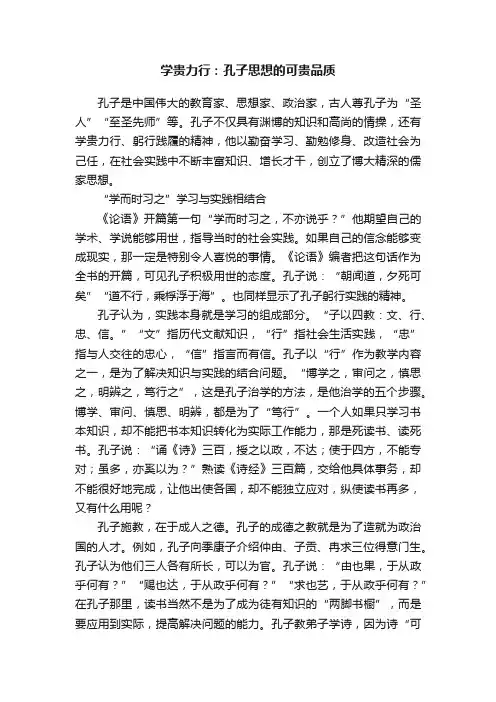 学贵力行：孔子思想的可贵品质

孔子是中国伟大的教育家、思想家、政治家，古人尊孔子为“圣人”“至圣先师”等。孔子不仅具有渊博的知识和高尚的情操，还有学贵力行、躬行践履的精神，他以勤奋学习、勤勉修身、改造社会为己任，在社会实践中不断丰富知识、增长才干，创立了博大精深的儒家思想。

“学而时习之”学习与实践相结合

《论语》开篇第一句“学而时习之，不亦说乎？”他期望自己的学术、学说能够用世，指导当时的社会实践。如果自己的信念能够变成现实，那一定是特别令人喜悦的事情。《论语》编者把这句话作为全书的开篇，可见孔子积极用世的态度。孔子说：“朝闻道，夕死可矣”“道不行，乘桴浮于海”。也同样显示了孔子躬行实践的精神。

孔子认为，实践本身就是学习的组成部分。“子以四教：文、行、忠、信。”“文”指历代文献知识，“行”指社会生活实践，“忠”指与人交往的忠心，“信”指言而有信。孔子以“行”作为教学内容之一，是为了解决知识与实践的结合问题。“博学之，审问之，慎思之，明辨之，笃行之”，这是孔子治学的方法，是他治学的五个步骤。博学、审问、慎思、明辨，都是为了“笃行”。一个人如果只学习书本知识，却不能把书本知识转化为实际工作能力，那是死读书、读死书。孔子说：“诵《诗》三百，授之以政，不达；使于四方，不能专对；虽多，亦奚以为？”熟读《诗经》三百篇，交给他具体事务，却不能很好地完成，让他出使各国，却不能独立应对，纵使读书再多，又有什么用呢？

孔子施教，在于成人之德。孔子的成德之教就是为了造就为政治国的人才。例如，孔子向季康子介绍仲由、子贡、冉求三位得意门生。孔子认为他们三人各有所长，可以为官。孔子说：“由也果，于从政乎何有？”“赐也达，于从政乎何有？”“求也艺，于从政乎何有？”在孔子那里，读书当然不是为了成为徒有知识的“两脚书橱”，而是要应用到实际，提高解决问题的能力。孔子教弟子学诗，因为诗“可